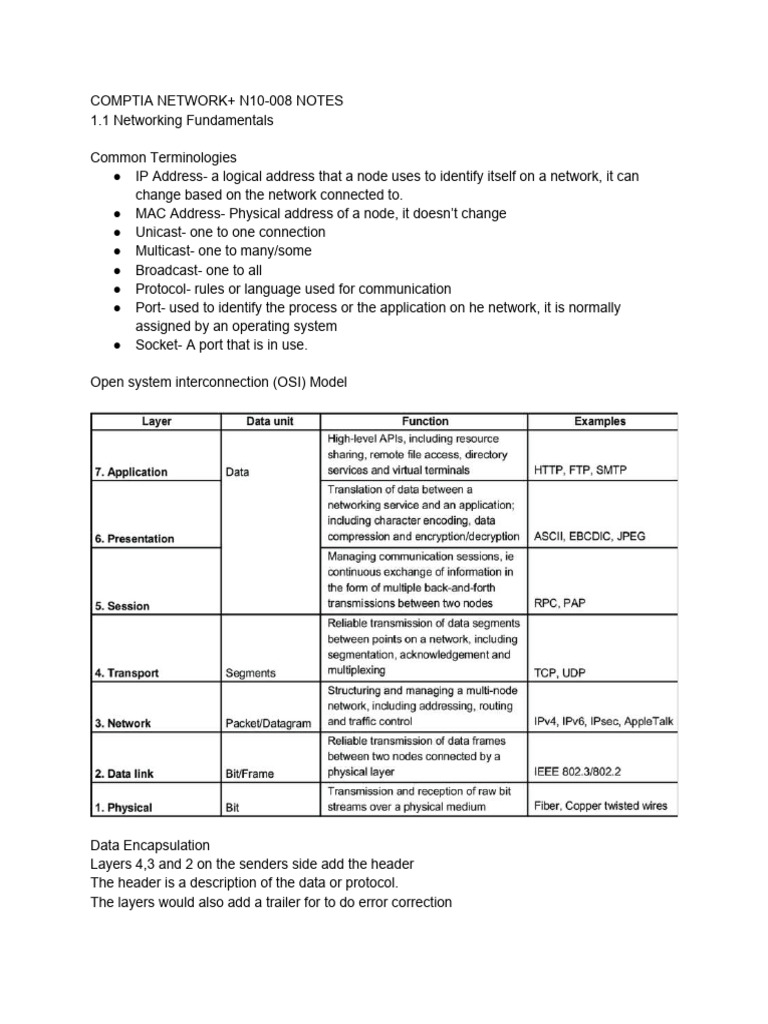 COMPTIA NETWORK+ N10-008 NOTES
1.1 Networking Fundamentals

Common Terminologies
● IP Address- a logical address that a node uses to identify itself on a network, it can change based on the network connected to.
● MAC Address- Physical address of a node, it doesn't change
● Unicast- one to one connection
● Multicast- one to many/some
● Broadcast- one to all
● Protocol- rules or language used for communication
● Port- used to identify the process or the application on he network, it is normally assigned by an operating system
● Socket- A port that is in use.

Open system interconnection (OSI) Model

| Layer | Data unit | Function | Examples |
|---|---|---|---|
| 7. Application | Data | High-level APIs, including resource sharing, remote file access, directory services and virtual terminals | HTTP, FTP, SMTP |
| 6. Presentation | | Translation of data between a networking service and an application; including character encoding, data compression and encryption/decryption | ASCII, EBCDIC, JPEG |
| 5. Session | | Managing communication sessions, ie continuous exchange of information in the form of multiple back-and-forth transmissions between two nodes | RPC, PAP |
| 4. Transport | Segments | Reliable transmission of data segments between points on a network, including segmentation, acknowledgement and multiplexing | TCP, UDP |
| 3. Network | Packet/Datagram | Structuring and managing a multi-node network, including addressing, routing and traffic control | IPv4, IPv6, IPsec, AppleTalk |
| 2. Data link | Bit/Frame | Reliable transmission of data frames between two nodes connected by a physical layer | IEEE 802.3/802.2 |
| 1. Physical | Bit | Transmission and reception of raw bit streams over a physical medium | Fiber, Copper twisted wires |

Data Encapsulation
Layers 4,3 and 2 on the senders side add the header
The header is a description of the data or protocol.
The layers would also add a trailer for to do error correction